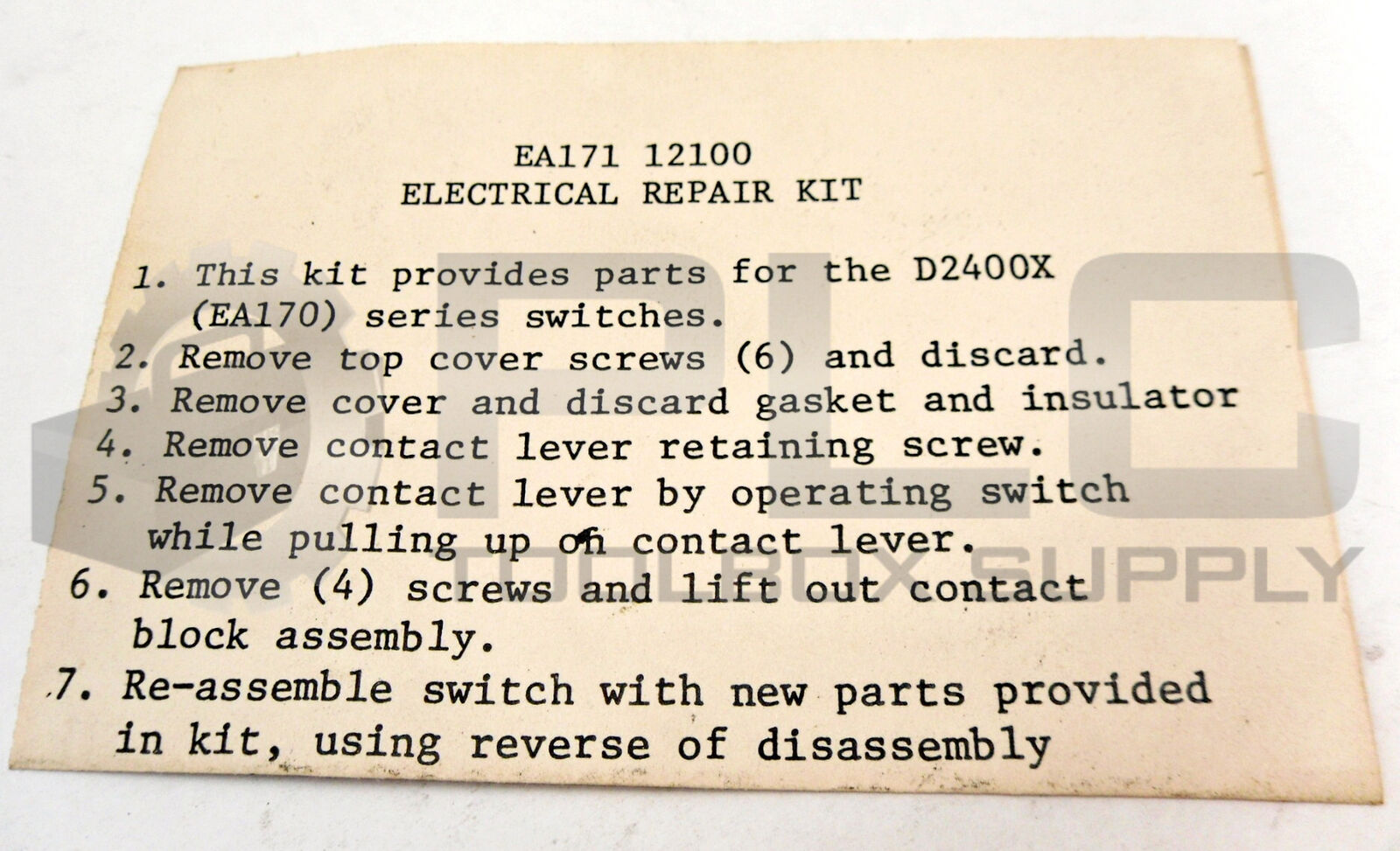 EA171 12100
ELECTRICAL REPAIR KIT

1. This kit provides parts for the D2400X (EA170) series switches.
2. Remove top cover screws (6) and discard.
3. Remove cover and discard gasket and insulator
4. Remove contact lever retaining screw.
5. Remove contact lever by operating switch while pulling up on contact lever.
6. Remove (4) screws and lift out contact block assembly.
7. Re-assemble switch with new parts provided in kit, using reverse of disassembly

PLC TOOLBOX SUPPLY